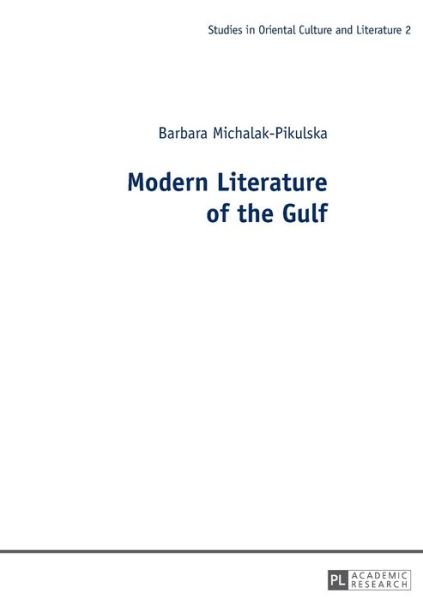 Studies in Oriental Culture and Literature 2

Barbara Michalak-Pikulska

Modern Literature of the Gulf

PL ACADEMIC RESEARCH